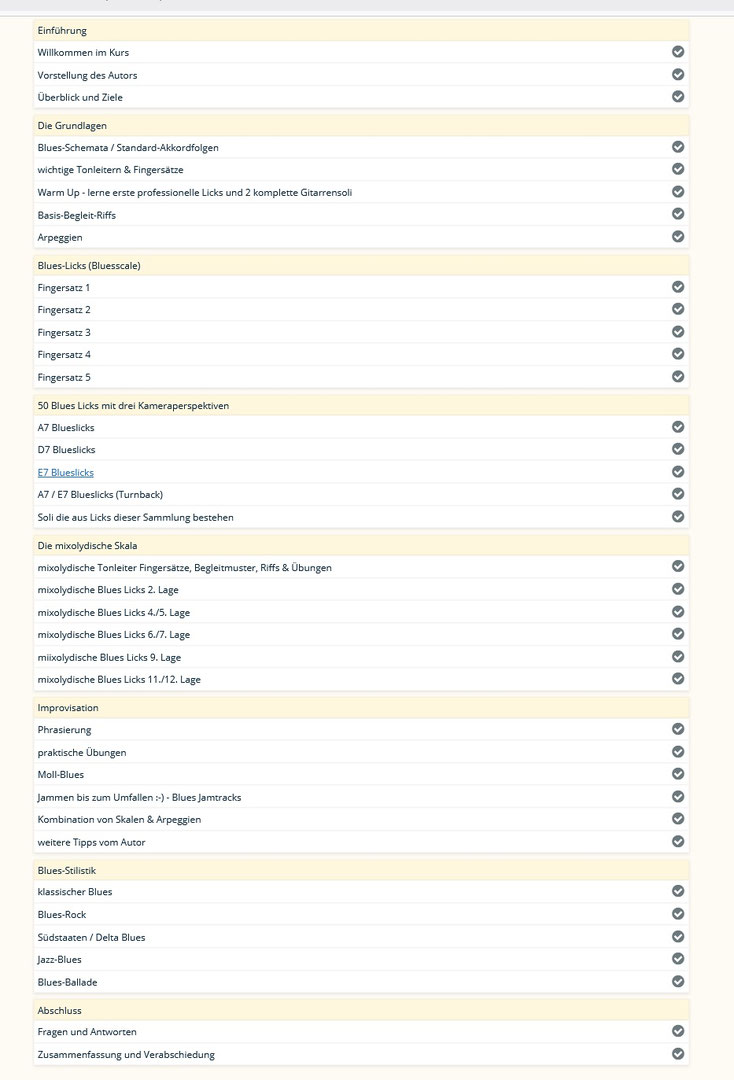 Einführung

Willkommen im Kurs

Vorstellung des Autors

Überblick und Ziele

Die Grundlagen

Blues-Schemata / Standard-Akkordfolgen

wichtige Tonleitern & Fingersätze

Warm Up - lerne erste professionelle Licks und 2 komplette Gitarrensoli

Basis-Begleit-Riffs

Arpeggien

Blues-Licks (Bluesscale)

Fingersatz 1

Fingersatz 2

Fingersatz 3

Fingersatz 4

Fingersatz 5

50 Blues Licks mit drei Kameraperspektiven

A7 Blueslicks

D7 Blueslicks

E7 Blueslicks

A7 / E7 Blueslicks (Turnback)

Soli die aus Licks dieser Sammlung bestehen

Die mixolydische Skala

mixolydische Tonleiter Fingersätze, Begleitmuster, Riffs & Übungen

mixolydische Blues Licks 2. Lage

mixolydische Blues Licks 4./5. Lage

mixolydische Blues Licks 6./7. Lage

miixolydische Blues Licks 9. Lage

mixolydische Blues Licks 11./12. Lage

Improvisation

Phrasierung

praktische Übungen

Moll-Blues

Jammen bis zum Umfallen :-) - Blues Jamtracks

Kombination von Skalen & Arpeggien

weitere Tipps vom Autor

Blues-Stilistik

klassischer Blues

Blues-Rock

Südstaaten / Delta Blues

Jazz-Blues

Blues-Ballade

Abschluss

Fragen und Antworten

Zusammenfassung und Verabschiedung